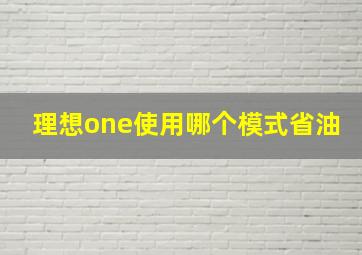 理想one使用哪个模式省油